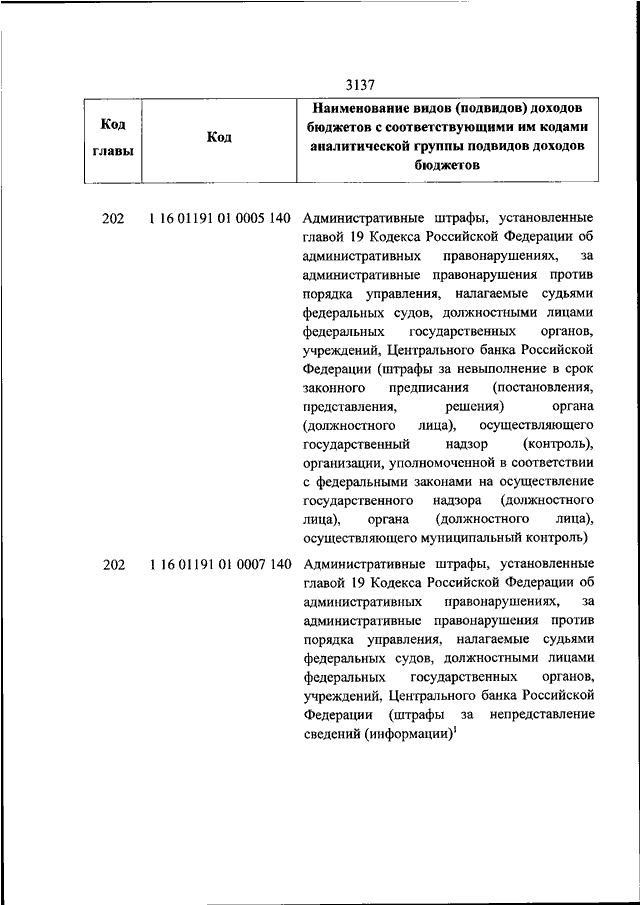 3137

| Код главы | Код | Наименование видов (подвидов) доходов бюджетов с соответствующими им кодами аналитической группы подвидов доходов бюджетов |
|---|---|---|
| 202 | 1 16 01191 01 0005 140 | Административные штрафы, установленные главой 19 Кодекса Российской Федерации об административных правонарушениях, за административные правонарушения против порядка управления, налагаемые судьями федеральных судов, должностными лицами федеральных государственных органов, учреждений, Центрального банка Российской Федерации (штрафы за невыполнение в срок законного предписания (постановления, представления, решения) органа (должностного лица), осуществляющего государственный надзор (контроль), организации, уполномоченной в соответствии с федеральными законами на осуществление государственного надзора (должностного лица), органа (должностного лица), осуществляющего муниципальный контроль) |
| 202 | 1 16 01191 01 0007 140 | Административные штрафы, установленные главой 19 Кодекса Российской Федерации об административных правонарушениях, за административные правонарушения против порядка управления, налагаемые судьями федеральных судов, должностными лицами федеральных государственных органов, учреждений, Центрального банка Российской Федерации (штрафы за непредставление сведений (информации)$^1$ |